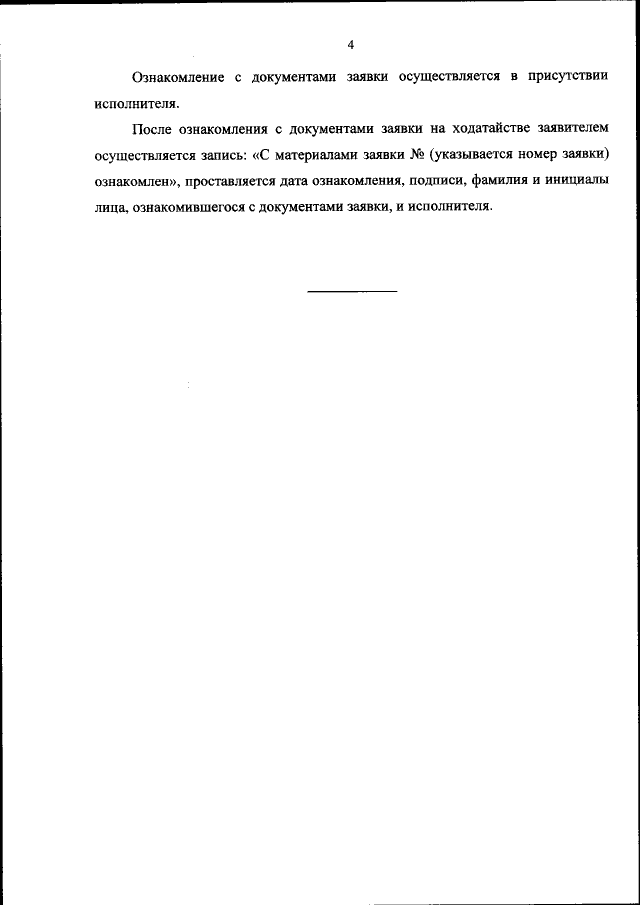 4

Ознакомление с документами заявки осуществляется в присутствии исполнителя.

После ознакомления с документами заявки на ходатайстве заявителем осуществляется запись: «С материалами заявки № (указывается номер заявки) ознакомлен», проставляется дата ознакомления, подписи, фамилия и инициалы лица, ознакомившегося с документами заявки, и исполнителя.